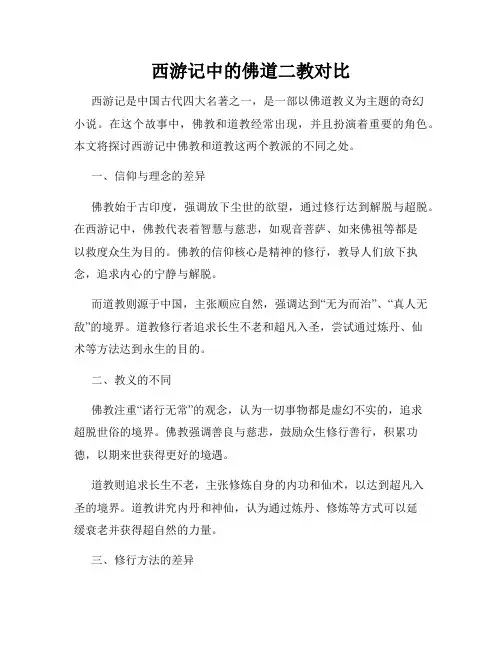 西游记中的佛道二教对比

西游记是中国古代四大名著之一，是一部以佛道教义为主题的奇幻小说。在这个故事中，佛教和道教经常出现，并且扮演着重要的角色。本文将探讨西游记中佛教和道教这两个教派的不同之处。

一、信仰与理念的差异

佛教始于古印度，强调放下尘世的欲望，通过修行达到解脱与超脱。在西游记中，佛教代表着智慧与慈悲，如观音菩萨、如来佛祖等都是以救度众生为目的。佛教的信仰核心是精神的修行，教导人们放下执念，追求内心的宁静与解脱。

而道教则源于中国，主张顺应自然，强调达到“无为而治”、“真人无敌”的境界。道教修行者追求长生不老和超凡入圣，尝试通过炼丹、仙术等方法达到永生的目的。

二、教义的不同

佛教注重“诸行无常”的观念，认为一切事物都是虚幻不实的，追求超脱世俗的境界。佛教强调善良与慈悲，鼓励众生修行善行，积累功德，以期来世获得更好的境遇。

道教则追求长生不老，主张修炼自身的内功和仙术，以达到超凡入圣的境界。道教讲究内丹和神仙，认为通过炼丹、修炼等方式可以延缓衰老并获得超自然的力量。

三、修行方法的差异